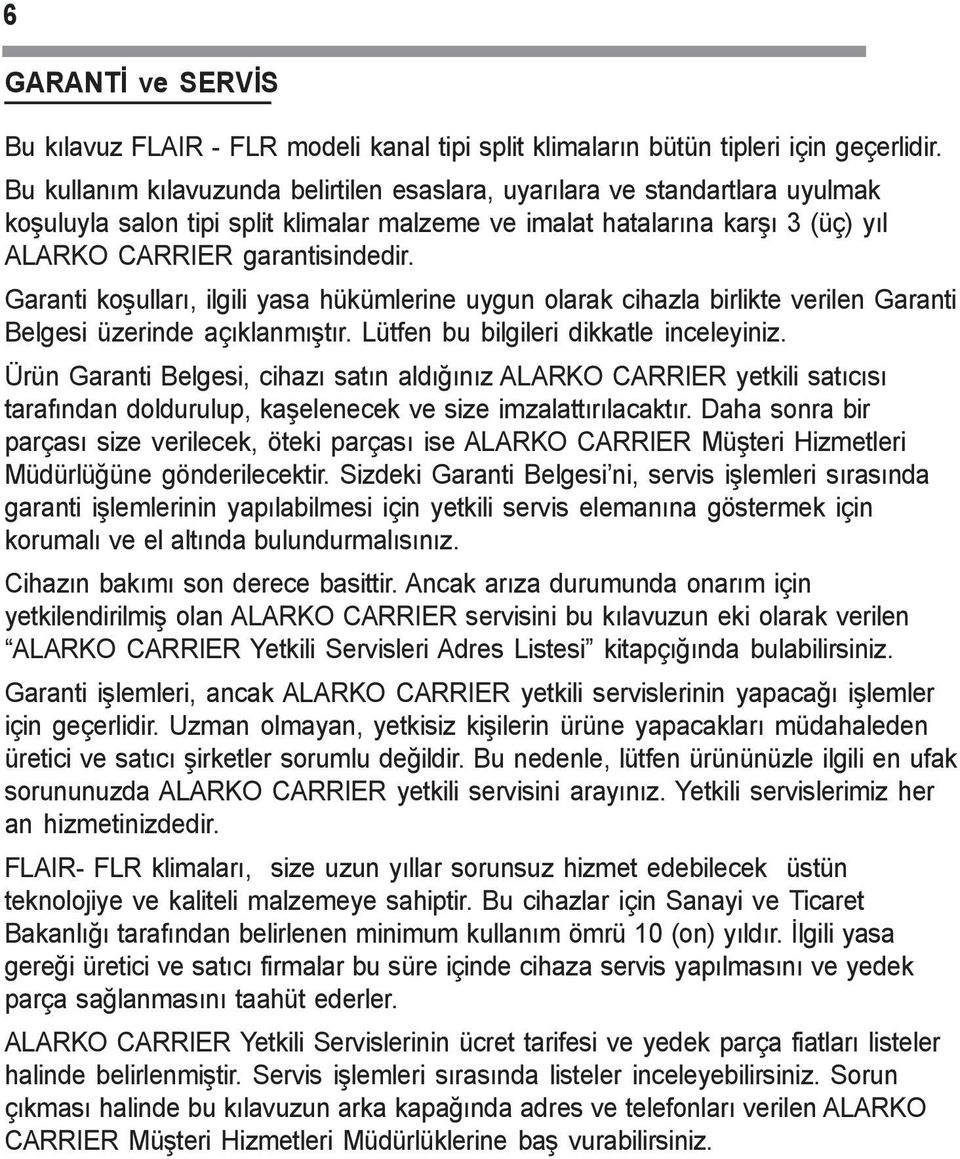 6

GARANTİ ve SERVİS

Bu kılavuz FLAIR - FLR modeli kanal tipi split klimaların bütün tipleri için geçerlidir. Bu kullanım kılavuzunda belirtilen esaslara, uyarılara ve standartlara uyulmak koşuluyla salon tipi split klimalar malzeme ve imalat hatalarına karşı 3 (üç) yıl ALARKO CARRIER garantisindedir.

Garanti koşulları, ilgili yasa hükümlerine uygun olarak cihazla birlikte verilen Garanti Belgesi üzerinde açıklanmıştır. Lütfen bu bilgileri dikkatle inceleyiniz.

Ürün Garanti Belgesi, cihazı satın aldığınız ALARKO CARRIER yetkili satıcısı tarafından doldurulup, kaşelenecek ve size imzalattırılacaktır. Daha sonra bir parçası size verilecek, öteki parçası ise ALARKO CARRIER Müşteri Hizmetleri Müdürlüğüne gönderilecektir. Sizdeki Garanti Belgesi'ni, servis işlemleri sırasında garanti işlemlerinin yapılabilmesi için yetkili servis elemanına göstermek için korumalı ve el altında bulundurmalısınız.

Cihazın bakımı son derece basittir. Ancak arıza durumunda onarım için yetkilendirilmiş olan ALARKO CARRIER servisini bu kılavuzun eki olarak verilen "ALARKO CARRIER Yetkili Servisleri Adres Listesi" kitapçığında bulabilirsiniz.

Garanti işlemleri, ancak ALARKO CARRIER yetkili servislerinin yapacağı işlemler için geçerlidir. Uzman olmayan, yetkisiz kişilerin ürüne yapacakları müdahaleden üretici ve satıcı şirketler sorumlu değildir. Bu nedenle, lütfen ürününüzle ilgili en ufak sorununuzda ALARKO CARRIER yetkili servisini arayınız. Yetkili servislerimiz her an hizmetinizdedir.

FLAIR- FLR klimaları, size uzun yıllar sorunsuz hizmet edebilecek üstün teknolojiye ve kaliteli malzemeye sahiptir. Bu cihazlar için Sanayi ve Ticaret Bakanlığı tarafından belirlenen minimum kullanım ömrü 10 (on) yıldır. İlgili yasa gereği üretici ve satıcı firmalar bu süre içinde cihaza servis yapılmasını ve yedek parça sağlanmasını taahüt ederler.

ALARKO CARRIER Yetkili Servislerinin ücret tarifesi ve yedek parça fiatları listeler halinde belirlenmiştir. Servis işlemleri sırasında listeler inceleyebilirsiniz. Sorun çıkması halinde bu kılavuzun arka kapağında adres ve telefonları verilen ALARKO CARRIER Müşteri Hizmetleri Müdürlüklerine baş vurabilirsiniz.